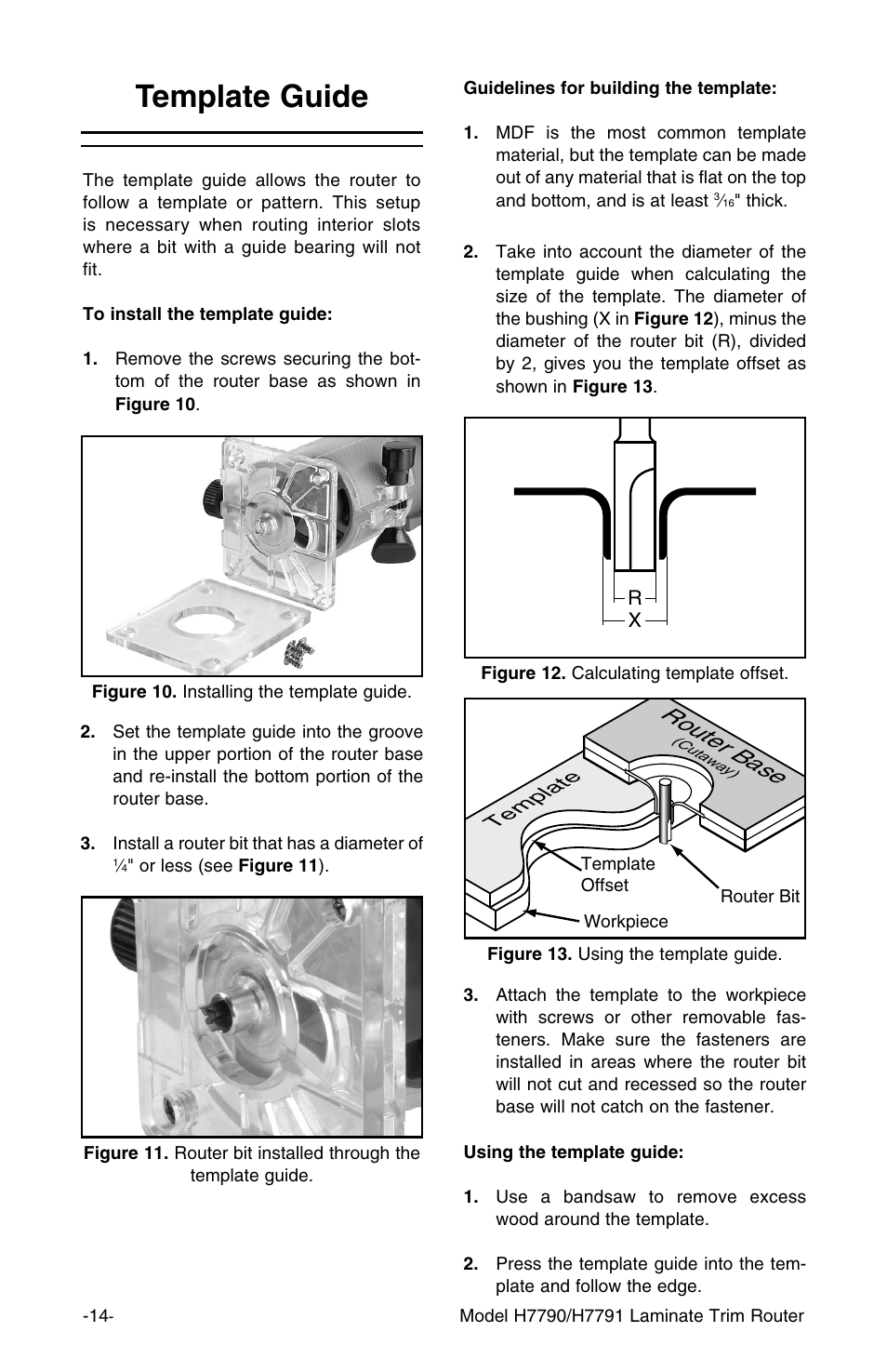 Template Guide

The template guide allows the router to follow a template or pattern. This setup is necessary when routing interior slots where a bit with a guide bearing will not fit.

To install the template guide:

1. Remove the screws securing the bottom of the router base as shown in Figure 10.

Figure 10. Installing the template guide.

2. Set the template guide into the groove in the upper portion of the router base and re-install the bottom portion of the router base.

3. Install a router bit that has a diameter of $\frac{1}{4}$" or less (see Figure 11).

Figure 11. Router bit installed through the template guide.

Guidelines for building the template:

1. MDF is the most common template material, but the template can be made out of any material that is flat on the top and bottom, and is at least $\frac{3}{16}$" thick.

2. Take into account the diameter of the template guide when calculating the size of the template. The diameter of the bushing (X in Figure 12), minus the diameter of the router bit (R), divided by 2, gives you the template offset as shown in Figure 13.

R
X

Figure 12. Calculating template offset.

Router Base
(Cutaway)
Template
Template Offset
Router Bit
Workpiece

Figure 13. Using the template guide.

3. Attach the template to the workpiece with screws or other removable fasteners. Make sure the fasteners are installed in areas where the router bit will not cut and recessed so the router base will not catch on the fastener.

Using the template guide:

1. Use a bandsaw to remove excess wood around the template.

2. Press the template guide into the template and follow the edge.

-14-

Model H7790/H7791 Laminate Trim Router